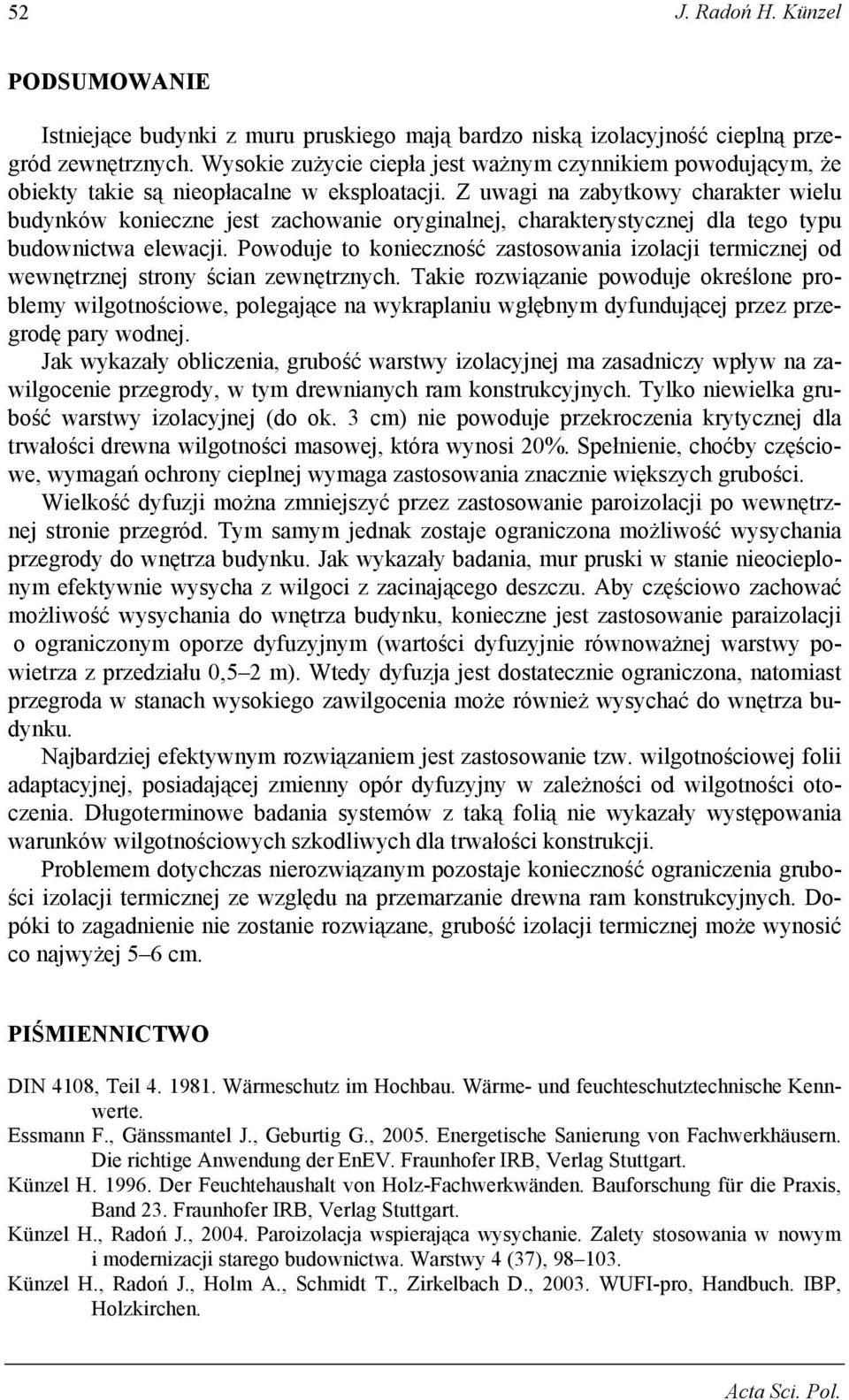 52 J. Radoń H. Künzel

PODSUMOWANIE

Istniejące budynki z muru pruskiego mają bardzo niską izolacyjność cieplną przegród zewnętrznych. Wysokie zużycie ciepła jest ważnym czynnikiem powodującym, że obiekty takie są nieopłacalne w eksploatacji. Z uwagi na zabytkowy charakter wielu budynków konieczne jest zachowanie oryginalnej, charakterystycznej dla tego typu budownictwa elewacji. Powoduje to konieczność zastosowania izolacji termicznej od wewnętrznej strony ścian zewnętrznych. Takie rozwiązanie powoduje określone problemy wilgotnościowe, polegające na wykraplaniu wgłębnym dyfundującej przez przegrodę pary wodnej.

Jak wykazały obliczenia, grubość warstwy izolacyjnej ma zasadniczy wpływ na zawilgocenie przegrody, w tym drewnianych ram konstrukcyjnych. Tylko niewielka grubość warstwy izolacyjnej (do ok. 3 cm) nie powoduje przekroczenia krytycznej dla trwałości drewna wilgotności masowej, która wynosi 20%. Spełnienie, choćby częściowe, wymagań ochrony cieplnej wymaga zastosowania znacznie większych grubości.

Wielkość dyfuzji można zmniejszyć przez zastosowanie paroizolacji po wewnętrznej stronie przegród. Tym samym jednak zostaje ograniczona możliwość wysychania przegrody do wnętrza budynku. Jak wykazały badania, mur pruski w stanie nieocieplonym efektywnie wysycha z wilgoci z zacinającego deszczu. Aby częściowo zachować możliwość wysychania do wnętrza budynku, konieczne jest zastosowanie paraizolacji o ograniczonym oporze dyfuzyjnym (wartości dyfuzyjnie równoważnej warstwy powietrza z przedziału 0,5–2 m). Wtedy dyfuzja jest dostatecznie ograniczona, natomiast przegroda w stanach wysokiego zawilgocenia może również wysychać do wnętrza budynku.

Najbardziej efektywnym rozwiązaniem jest zastosowanie tzw. wilgotnościowej folii adaptacyjnej, posiadającej zmienny opór dyfuzyjny w zależności od wilgotności otoczenia. Długoterminowe badania systemów z taką folią nie wykazały występowania warunków wilgotnościowych szkodliwych dla trwałości konstrukcji.

Problemem dotychczas nierozwiązanym pozostaje konieczność ograniczenia grubości izolacji termicznej ze względu na przemarzanie drewna ram konstrukcyjnych. Dopóki to zagadnienie nie zostanie rozwiązane, grubość izolacji termicznej może wynosić co najwyżej 5–6 cm.

PIŚMIENNICTWO

DIN 4108, Teil 4. 1981. Wärmeschutz im Hochbau. Wärme- und feuchteschutztechnische Kennwerte.
Essmann F., Gänssmantel J., Geburtig G., 2005. Energetische Sanierung von Fachwerkhäusern. Die richtige Anwendung der EnEV. Fraunhofer IRB, Verlag Stuttgart.
Künzel H. 1996. Der Feuchtehaushalt von Holz-Fachwerkwänden. Bauforschung für die Praxis, Band 23. Fraunhofer IRB, Verlag Stuttgart.
Künzel H., Radoń J., 2004. Paroizolacja wspierająca wysychanie. Zalety stosowania w nowym i modernizacji starego budownictwa. Warstwy 4 (37), 98–103.
Künzel H., Radoń J., Holm A., Schmidt T., Zirkelbach D., 2003. WUFI-pro, Handbuch. IBP, Holzkirchen.

Acta Sci. Pol.